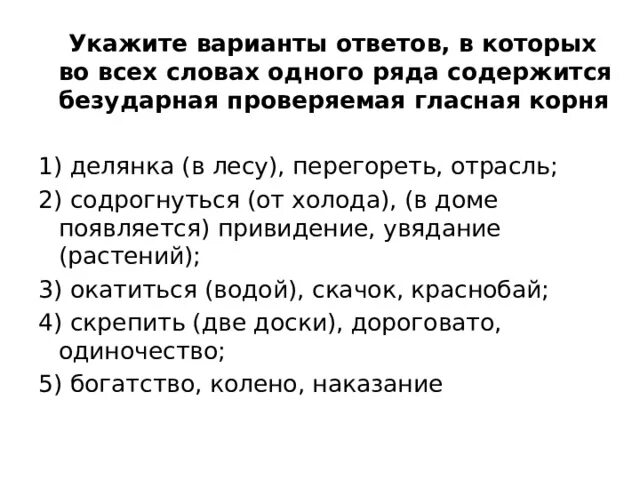 Укажите варианты ответов, в которых
во всех словах одного ряда содержится
безударная проверяемая гласная корня

1) делянка (в лесу), перегореть, отрасль;

2) содрогнуться (от холода), (в доме появляется) привидение, увядание (растений);

3) окатиться (водой), скачок, краснобай;

4) скрепить (две доски), дороговато, одиночество;

5) богатство, колено, наказание